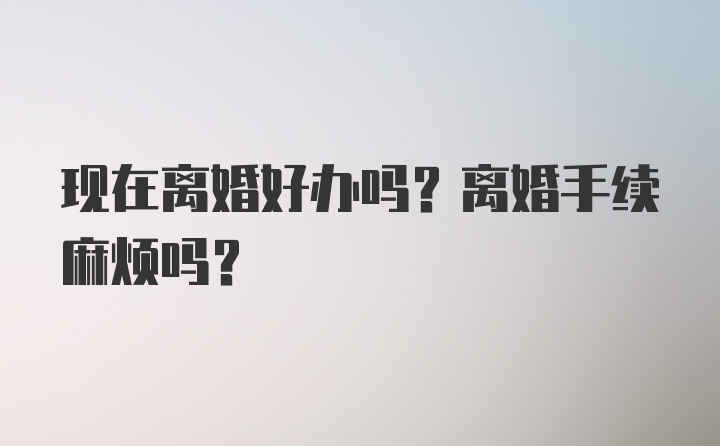 现在离婚好办吗？离婚手续麻烦吗？